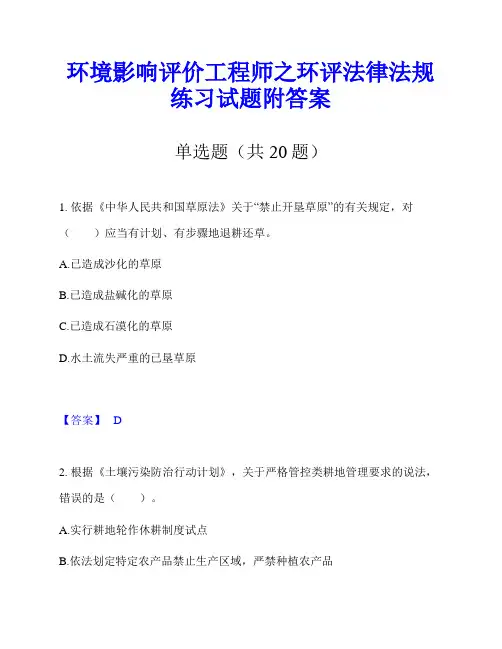 环境影响评价工程师之环评法律法规练习试题附答案

单选题（共 20 题）

1. 依据《中华人民共和国草原法》关于“禁止开垦草原”的有关规定，对（　　）应当有计划、有步骤地退耕还草。

A.已造成沙化的草原

B.已造成盐碱化的草原

C.已造成石漠化的草原

D.水土流失严重的已垦草原

【答案】 D

2. 根据《土壤污染防治行动计划》，关于严格管控类耕地管理要求的说法，错误的是（　　）。

A.实行耕地轮作休耕制度试点

B.依法划定特定农产品禁止生产区域，严禁种植农产品